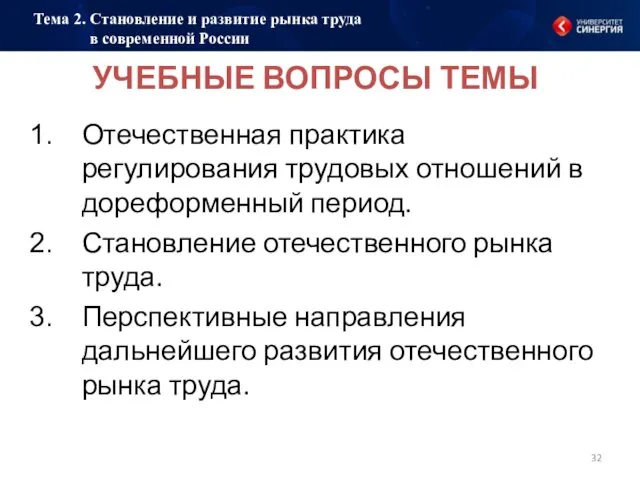 Тема 2. Становление и развитие рынка труда в современной России

УНИВЕРСИТЕТ СИНЕРГИЯ

УЧЕБНЫЕ ВОПРОСЫ ТЕМЫ

1. Отечественная практика регулирования трудовых отношений в дореформенный период.
2. Становление отечественного рынка труда.
3. Перспективные направления дальнейшего развития отечественного рынка труда.

32